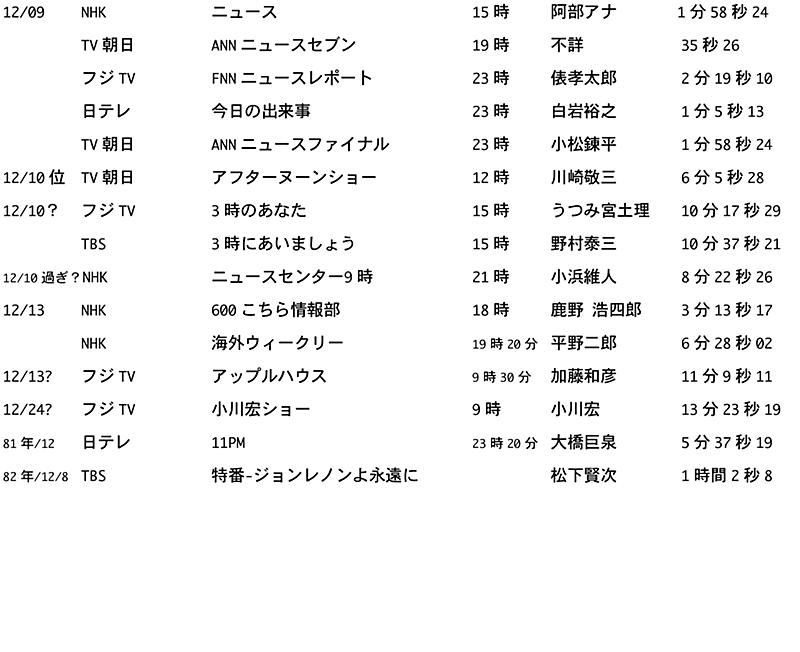 | | | | | | |
|---|---|---|---|---|---|
| 12/09 | NHK | ニュース | 15時 | 阿部アナ | 1分58秒24 |
| | TV朝日 | ANNニュースセブン | 19時 | 不詳 | 35秒26 |
| | フジTV | FNNニュースレポート | 23時 | 俵孝太郎 | 2分19秒10 |
| | 日テレ | 今日の出来事 | 23時 | 白岩裕之 | 1分5秒13 |
| | TV朝日 | ANNニュースファイナル | 23時 | 小松錬平 | 1分58秒24 |
| 12/10位 | TV朝日 | アフターヌーンショー | 12時 | 川崎敬三 | 6分5秒28 |
| 12/10? | フジTV | 3時のあなた | 15時 | うつみ宮土理 | 10分17秒29 |
| | TBS | 3時にあいましょう | 15時 | 野村泰三 | 10分37秒21 |
| 12/10過ぎ? | NHK | ニュースセンター9時 | 21時 | 小浜維人 | 8分22秒26 |
| 12/13 | NHK | 600こちら情報部 | 18時 | 鹿野 浩四郎 | 3分13秒17 |
| | NHK | 海外ウィークリー | 19時20分 | 平野二郎 | 6分28秒02 |
| 12/13? | フジTV | アップルハウス | 9時30分 | 加藤和彦 | 11分9秒11 |
| 12/24? | フジTV | 小川宏ショー | 9時 | 小川宏 | 13分23秒19 |
| 81年/12 | 日テレ | 11PM | 23時20分 | 大橋巨泉 | 5分37秒19 |
| 82年/12/8 | TBS | 特番-ジョンレノンよ永遠に | | 松下賢次 | 1時間2秒8 |